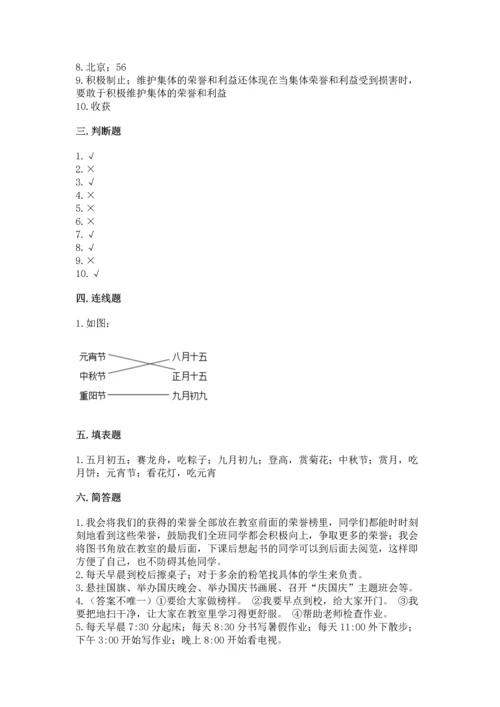 8. 北京；56
9. 积极制止；维护集体的荣誉和利益还体现在当集体荣誉和利益受到损害时，要敢于积极维护集体的荣誉和利益
10. 收获

三. 判断题

1. √
2. ×
3. √
4. ×
5. ×
6. ×
7. √
8. √
9. ×
10. √

四. 连线题

1. 如图：

元宵节
中秋节
重阳节
八月十五
正月十五
九月初九

五. 填表题

1. 五月初五；赛龙舟，吃粽子；九月初九；登高，赏菊花；中秋节；赏月，吃月饼；元宵节；看花灯，吃元宵

六. 简答题

1. 我会将我们的获得的荣誉全部放在教室前面的荣誉榜里，同学们都能时时刻刻地看到这些荣誉，鼓励我们全班同学都会积极向上，争取更多的荣誉；我会将图书角放在教室的最后面，下课后想起书的同学可以到后面去阅览，这样即方便了自己，也不防碍其他同学。
2. 每天早晨到校后擦桌子；对于多余的粉笔找具体的学生来负责。
3. 悬挂国旗、举办国庆晚会、举办国庆书画展、召开“庆国庆”主题班会等。
4. （答案不唯一）①要给大家做榜样。 ②我要早点到校，给大家开门。 ③我要把地扫干净，让大家在教室里学习得更舒服。 ④帮助老师检查作业。
5. 每天早晨 7:30 分起床；每天 8:30 分书写暑假作业；每天 11:00 外下散步；下午 3:00 开始写作业；晚上 8:00 开始看电视。